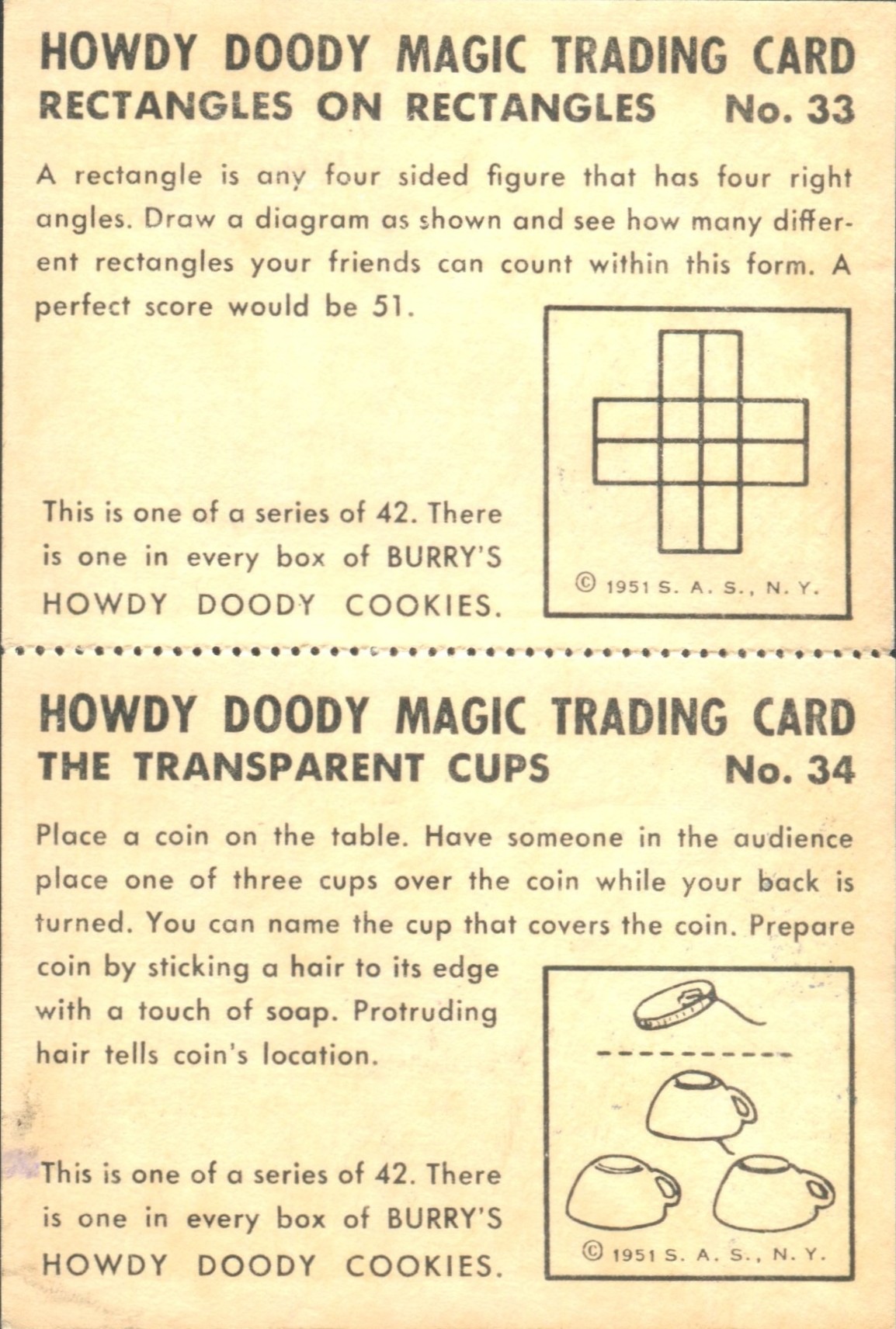 HOWDY DOODY MAGIC TRADING CARD
RECTANGLES ON RECTANGLES No. 33

A rectangle is any four sided figure that has four right angles. Draw a diagram as shown and see how many different rectangles your friends can count within this form. A perfect score would be 51.

This is one of a series of 42. There is one in every box of BURRY'S HOWDY DOODY COOKIES.

© 1951 S. A. S., N. Y.

HOWDY DOODY MAGIC TRADING CARD
THE TRANSPARENT CUPS No. 34

Place a coin on the table. Have someone in the audience place one of three cups over the coin while your back is turned. You can name the cup that covers the coin. Prepare coin by sticking a hair to its edge with a touch of soap. Protruding hair tells coin's location.

This is one of a series of 42. There is one in every box of BURRY'S HOWDY DOODY COOKIES.

© 1951 S. A. S., N. Y.